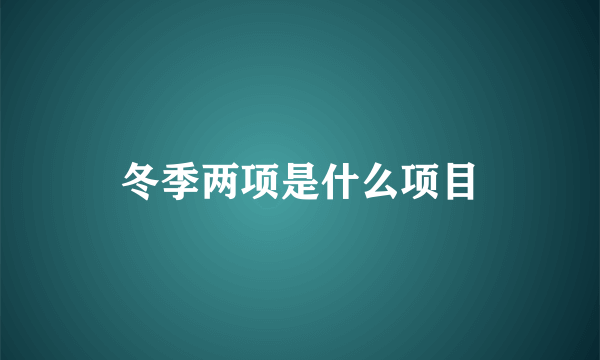 冬季两项是什么项目